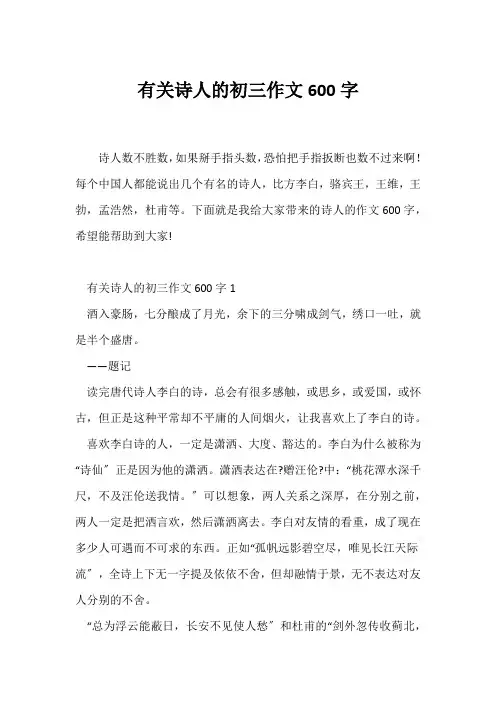 有关诗人的初三作文 600 字

诗人数不胜数，如果掰手指头数，恐怕把手指扳断也数不过来啊！每个中国人都能说出几个有名的诗人，比方李白，骆宾王，王维，王勃，孟浩然，杜甫等。下面就是我给大家带来的诗人的作文 600 字，希望能帮助到大家！

有关诗人的初三作文 600 字 1

酒入豪肠，七分酿成了月光，余下的三分啸成剑气，绣口一吐，就是半个盛唐。

——题记

读完唐代诗人李白的诗，总会有很多感触，或思乡，或爱国，或怀古，但正是这种平常却不平庸的人间烟火，让我喜欢上了李白的诗。

喜欢李白诗的人，一定是潇洒、大度、豁达的。李白为什么被称为“诗仙”正是因为他的潇洒。潇洒表达在?赠汪伦?中：“桃花潭水深千尺，不及汪伦送我情。”可以想象，两人关系之深厚，在分别之前，两人一定是把酒言欢，然后潇洒离去。李白对友情的看重，成了现在多少人可遇而不可求的东西。正如“孤帆远影碧空尽，唯见长江天际流”，全诗上下无一字提及依依不舍，但却融情于景，无不表达对友人分别的不舍。

“总为浮云能蔽日，长安不见使人愁”和杜甫的“剑外忽传收蓟北，